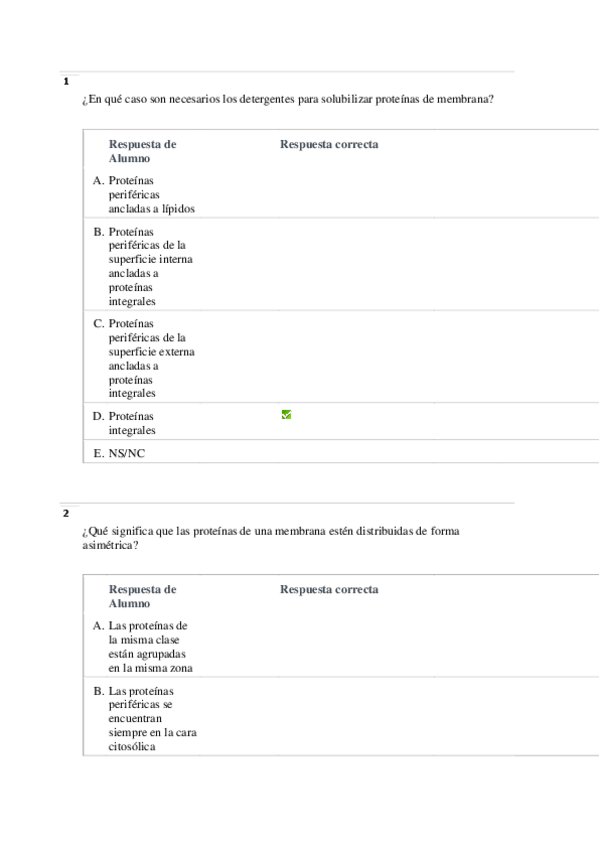 1

¿En qué caso son necesarios los detergentes para solubilizar proteínas de membrana?

| Respuesta de Alumno | Respuesta correcta |
|---|---|
| A. Proteínas periféricas ancladas a lípidos | |
| B. Proteínas periféricas de la superficie interna ancladas a proteínas integrales | |
| C. Proteínas periféricas de la superficie externa ancladas a proteínas integrales | |
| D. Proteínas integrales | ✓ |
| E. NS/NC | |

2

¿Qué significa que las proteínas de una membrana estén distribuidas de forma asimétrica?

| Respuesta de Alumno | Respuesta correcta |
|---|---|
| A. Las proteínas de la misma clase están agrupadas en la misma zona | |
| B. Las proteínas periféricas se encuentran siempre en la cara citosólica | |